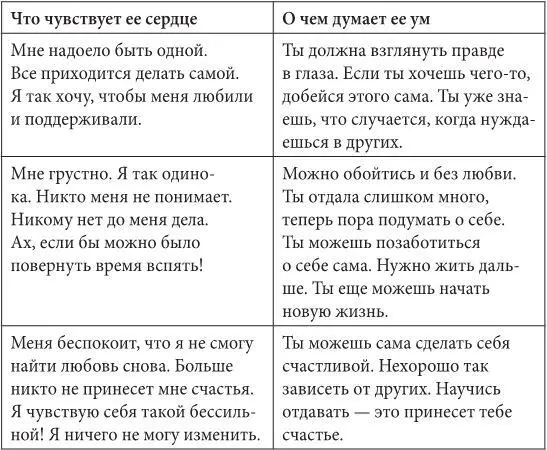 | Что чувствует ее сердце | О чем думает ее ум |
|---|---|
| Мне надоело быть одной. Все приходится делать самой. Я так хочу, чтобы меня любили и поддерживали. | Ты должна взглянуть правде в глаза. Если ты хочешь чего-то, добейся этого сама. Ты уже знаешь, что случается, когда нуждаешься в других. |
| Мне грустно. Я так одинока. Никто меня не понимает. Никому нет до меня дела. Ах, если бы можно было повернуть время вспять! | Можно обойтись и без любви. Ты отдала слишком много, теперь пора подумать о себе. Ты можешь позаботиться о себе сама. Нужно жить дальше. Ты еще можешь начать новую жизнь. |
| Меня беспокоит, что я не смогу найти любовь снова. Больше никто не принесет мне счастья. Я чувствую себя такой бессильной! Я ничего не могу изменить. | Ты можешь сама сделать себя счастливой. Нехорошо так зависеть от других. Научись отдавать — это принесет тебе счастье. |